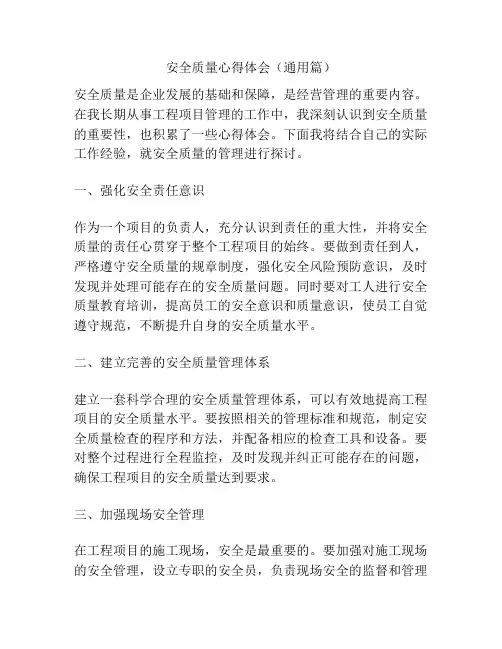 安全质量心得体会（通用篇）

安全质量是企业发展的基础和保障，是经营管理的重要内容。在我长期从事工程项目管理的工作中，我深刻认识到安全质量的重要性，也积累了一些心得体会。下面我将结合自己的实际工作经验，就安全质量的管理进行探讨。

一、强化安全责任意识

作为一个项目的负责人，充分认识到责任的重大性，并将安全质量的责任心贯穿于整个工程项目的始终。要做到责任到人，严格遵守安全质量的规章制度，强化安全风险预防意识，及时发现并处理可能存在的安全质量问题。同时要对工人进行安全质量教育培训，提高员工的安全意识和质量意识，使员工自觉遵守规范，不断提升自身的安全质量水平。

二、建立完善的安全质量管理体系

建立一套科学合理的安全质量管理体系，可以有效地提高工程项目的安全质量水平。要按照相关的管理标准和规范，制定安全质量检查的程序和方法，并配备相应的检查工具和设备。要对整个过程进行全程监控，及时发现并纠正可能存在的问题，确保工程项目的安全质量达到要求。

三、加强现场安全管理

在工程项目的施工现场，安全是最重要的。要加强对施工现场的安全管理，设立专职的安全员，负责现场安全的监督和管理